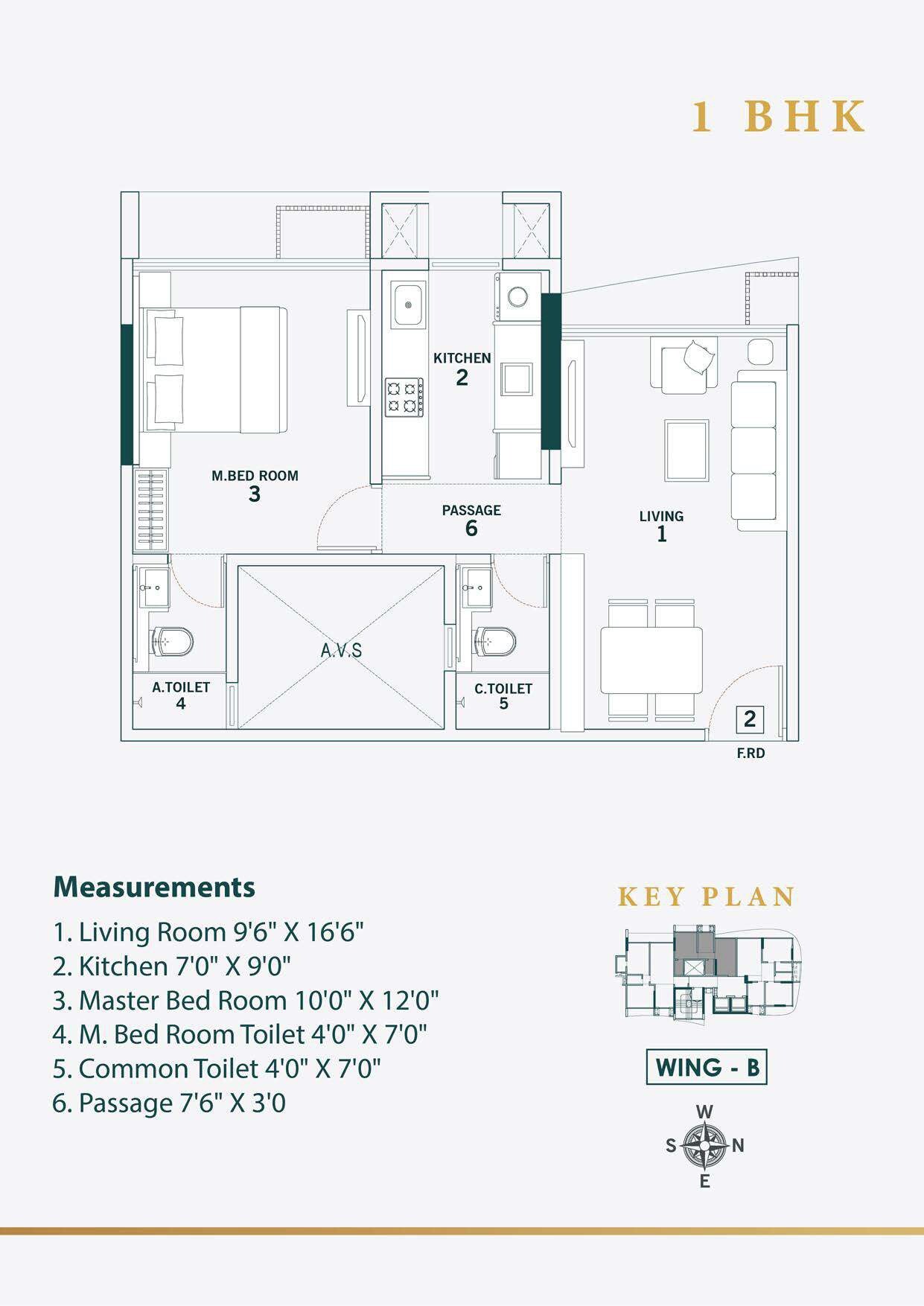 1 BHK

KITCHEN
2

M.BED ROOM
3

PASSAGE
6

LIVING
1

A.V.S

A.TOILET
4

C.TOILET
5

2
F.RD

Measurements

1. Living Room 9'6" X 16'6"
2. Kitchen 7'0" X 9'0"
3. Master Bed Room 10'0" X 12'0"
4. M. Bed Room Toilet 4'0" X 7'0"
5. Common Toilet 4'0" X 7'0"
6. Passage 7'6" X 3'0

KEY PLAN

WING - B

W
S N
E